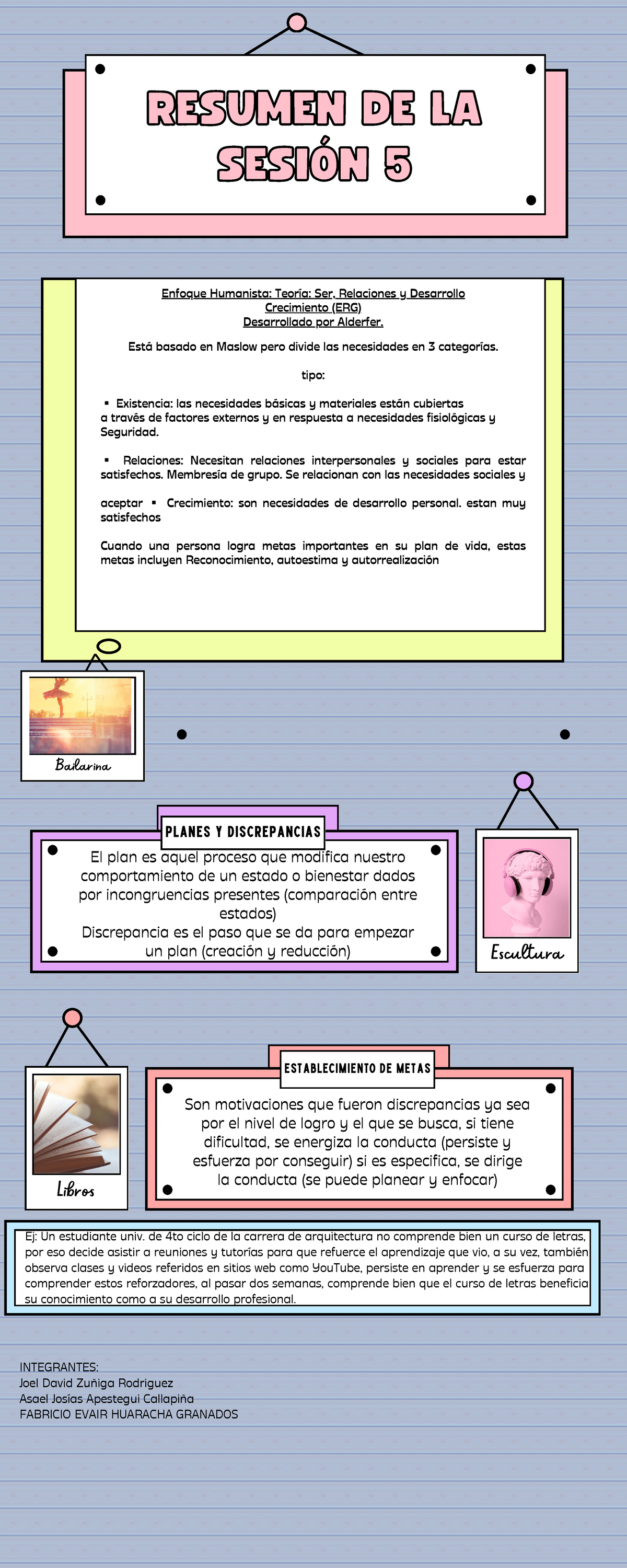 RESUMEN DE LA SESIÓN 5

Enfoque Humanista: Teoría: Ser, Relaciones y Desarrollo Crecimiento (ERG)
Desarrollado por Alderfer.

Está basado en Maslow pero divide las necesidades en 3 categorías.

tipo:

▪ Existencia: las necesidades básicas y materiales están cubiertas a través de factores externos y en respuesta a necesidades fisiológicas y Seguridad.

▪ Relaciones: Necesitan relaciones interpersonales y sociales para estar satisfechos. Membresía de grupo. Se relacionan con las necesidades sociales y

aceptar ▪ Crecimiento: son necesidades de desarrollo personal. estan muy satisfechos

Cuando una persona logra metas importantes en su plan de vida, estas metas incluyen Reconocimiento, autoestima y autorrealización

Bailarina

PLANES Y DISCREPANCIAS

El plan es aquel proceso que modifica nuestro comportamiento de un estado o bienestar dados por incongruencias presentes (comparación entre estados)
Discrepancia es el paso que se da para empezar un plan (creación y reducción)

Escultura

Libros

ESTABLECIMIENTO DE METAS

Son motivaciones que fueron discrepancias ya sea por el nivel de logro y el que se busca, si tiene dificultad, se energiza la conducta (persiste y esfuerza por conseguir) si es especifica, se dirige la conducta (se puede planear y enfocar)

Ej: Un estudiante univ. de 4to ciclo de la carrera de arquitectura no comprende bien un curso de letras, por eso decide asistir a reuniones y tutorías para que refuerce el aprendizaje que vio, a su vez, también observa clases y videos referidos en sitios web como YouTube, persiste en aprender y se esfuerza para comprender estos reforzadores, al pasar dos semanas, comprende bien que el curso de letras beneficia su conocimiento como a su desarrollo profesional.

INTEGRANTES:
Joel David Zuñiga Rodriguez
Asael Josías Apestegui Callapiña
FABRICIO EVAIR HUARACHA GRANADOS